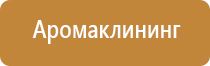 Аромаклининг